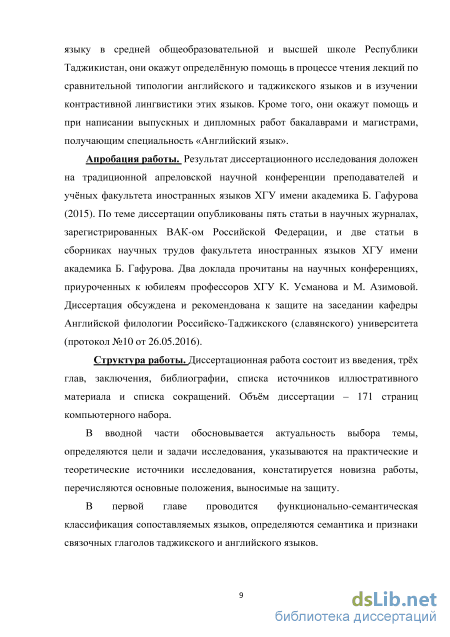 языку в средней общеобразовательной и высшей школе Республики Таджикистан, они окажут определённую помощь в процессе чтения лекций по сравнительной типологии английского и таджикского языков и в изучении контрастивной лингвистики этих языков. Кроме того, они окажут помощь и при написании выпускных и дипломных работ бакалаврами и магистрами, получающим специальность «Английский язык».

Апробация работы. Результат диссертационного исследования доложен на традиционной апреловской научной конференции преподавателей и учёных факультета иностранных языков ХГУ имени академика Б. Гафурова (2015). По теме диссертации опубликованы пять статьи в научных журналах, зарегистрированных ВАК-ом Российской Федерации, и две статьи в сборниках научных трудов факультета иностранных языков ХГУ имени академика Б. Гафурова. Два доклада прочитаны на научных конференциях, приуроченных к юбилеям профессоров ХГУ К. Усманова и М. Азимовой. Диссертация обсуждена и рекомендована к защите на заседании кафедры Английской филологии Российско-Таджикского (славянского) университета (протокол №10 от 26.05.2016).

Структура работы. Диссертационная работа состоит из введения, трёх глав, заключения, библиографии, списка источников иллюстративного материала и списка сокращений. Объём диссертации – 171 страниц компьютерного набора.

В вводной части обосновывается актуальность выбора темы, определяются цели и задачи исследования, указываются на практические и теоретические источники исследования, констатируется новизна работы, перечисляются основные положения, выносимые на защиту.

В первой главе проводится функционально-семантическая классификация сопоставляемых языков, определяются семантика и признаки связочных глаголов таджикского и английского языков.

9

dsLib.net
библиотека диссертаций